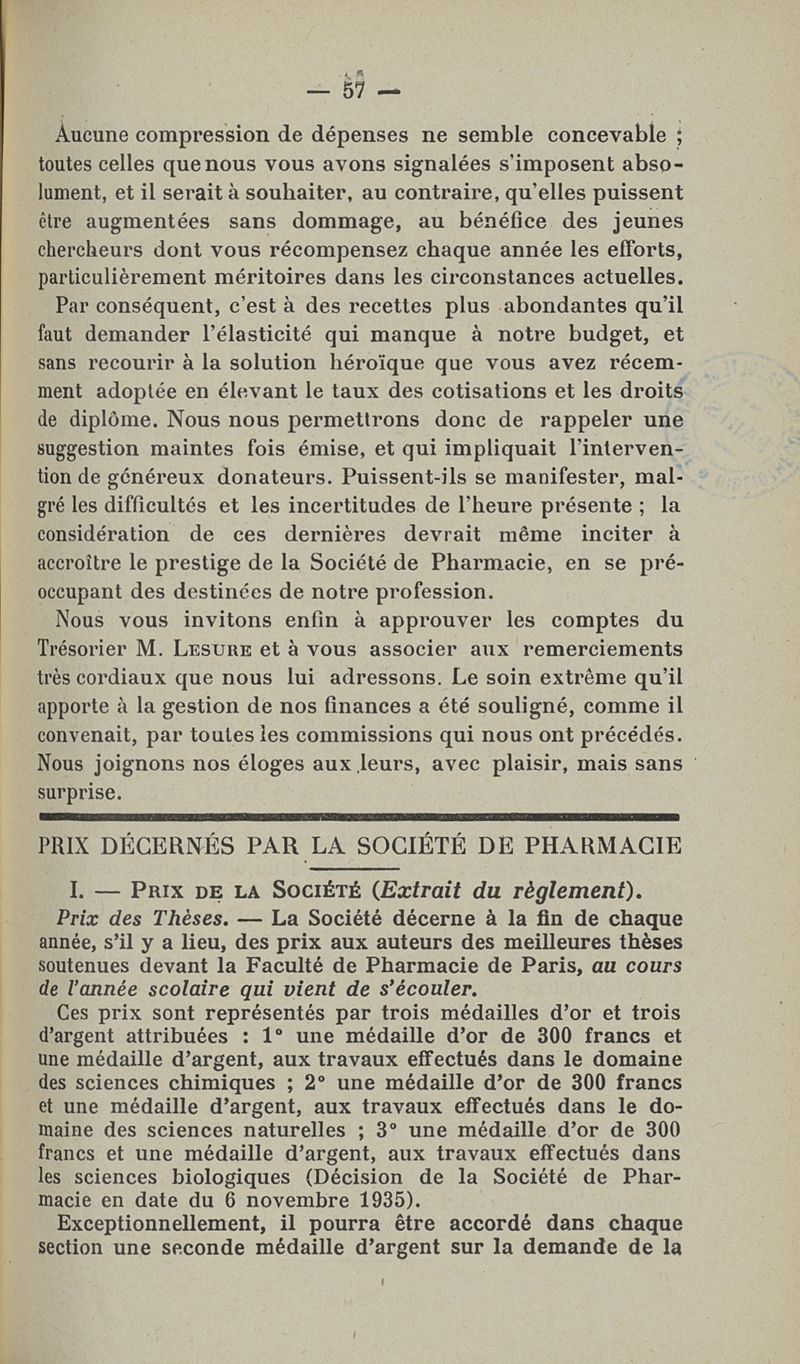 — 57 —

Aucune compression de dépenses ne semble concevable ; toutes celles que nous vous avons signalées s'imposent absolument, et il serait à souhaiter, au contraire, qu'elles puissent être augmentées sans dommage, au bénéfice des jeunes chercheurs dont vous récompensez chaque année les efforts, particulièrement méritoires dans les circonstances actuelles.

Par conséquent, c'est à des recettes plus abondantes qu'il faut demander l'élasticité qui manque à notre budget, et sans recourir à la solution héroïque que vous avez récemment adoptée en élevant le taux des cotisations et les droits de diplôme. Nous nous permettrons donc de rappeler une suggestion maintes fois émise, et qui impliquait l'intervention de généreux donateurs. Puissent-ils se manifester, malgré les difficultés et les incertitudes de l'heure présente ; la considération de ces dernières devrait même inciter à accroître le prestige de la Société de Pharmacie, en se préoccupant des destinées de notre profession.

Nous vous invitons enfin à approuver les comptes du Trésorier M. Lesure et à vous associer aux remerciements très cordiaux que nous lui adressons. Le soin extrême qu'il apporte à la gestion de nos finances a été souligné, comme il convenait, par toutes les commissions qui nous ont précédés. Nous joignons nos éloges aux leurs, avec plaisir, mais sans surprise.

PRIX DÉCERNÉS PAR LA SOCIÉTÉ DE PHARMACIE

I. — Prix de la Société (Extrait du règlement).

Prix des Thèses. — La Société décerne à la fin de chaque année, s'il y a lieu, des prix aux auteurs des meilleures thèses soutenues devant la Faculté de Pharmacie de Paris, au cours de l'année scolaire qui vient de s'écouler.

Ces prix sont représentés par trois médailles d'or et trois d'argent attribuées : 1° une médaille d'or de 300 francs et une médaille d'argent, aux travaux effectués dans le domaine des sciences chimiques ; 2° une médaille d'or de 300 francs et une médaille d'argent, aux travaux effectués dans le domaine des sciences naturelles ; 3° une médaille d'or de 300 francs et une médaille d'argent, aux travaux effectués dans les sciences biologiques (Décision de la Société de Pharmacie en date du 6 novembre 1935).

Exceptionnellement, il pourra être accordé dans chaque section une seconde médaille d'argent sur la demande de la